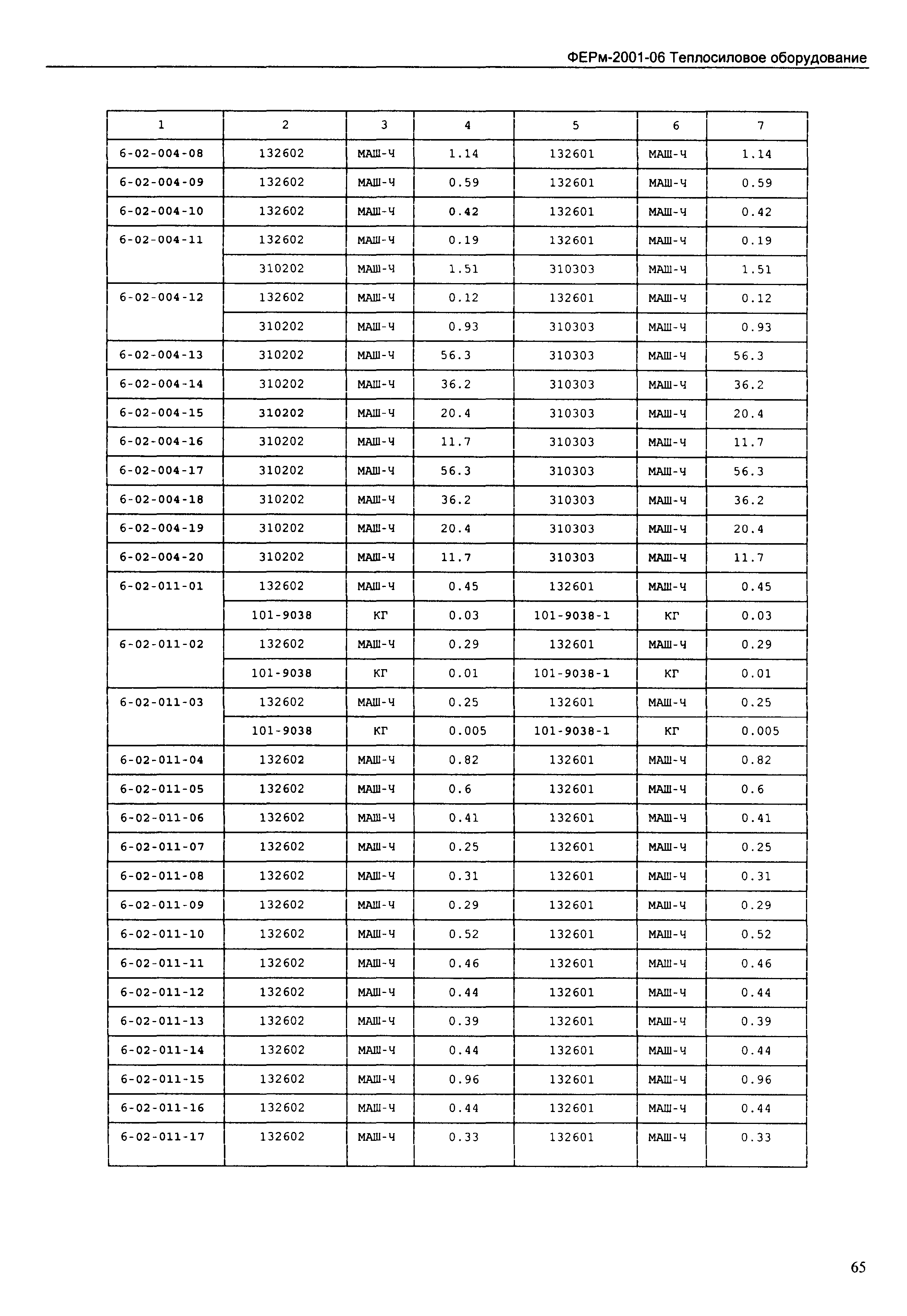 ФЕРм-2001-06 Теплосиловое оборудование

| 1 | 2 | 3 | 4 | 5 | 6 | 7 |
|---|---|---|---|---|---|---|
| 6-02-004-08 | 132602 | МАШ-Ч | 1.14 | 132601 | МАШ-Ч | 1.14 |
| 6-02-004-09 | 132602 | МАШ-Ч | 0.59 | 132601 | МАШ-Ч | 0.59 |
| 6-02-004-10 | 132602 | МАШ-Ч | 0.42 | 132601 | МАШ-Ч | 0.42 |
| 6-02-004-11 | 132602 | МАШ-Ч | 0.19 | 132601 | МАШ-Ч | 0.19 |
| | 310202 | МАШ-Ч | 1.51 | 310303 | МАШ-Ч | 1.51 |
| 6-02-004-12 | 132602 | МАШ-Ч | 0.12 | 132601 | МАШ-Ч | 0.12 |
| | 310202 | МАШ-Ч | 0.93 | 310303 | МАШ-Ч | 0.93 |
| 6-02-004-13 | 310202 | МАШ-Ч | 56.3 | 310303 | МАШ-Ч | 56.3 |
| 6-02-004-14 | 310202 | МАШ-Ч | 36.2 | 310303 | МАШ-Ч | 36.2 |
| 6-02-004-15 | 310202 | МАШ-Ч | 20.4 | 310303 | МАШ-Ч | 20.4 |
| 6-02-004-16 | 310202 | МАШ-Ч | 11.7 | 310303 | МАШ-Ч | 11.7 |
| 6-02-004-17 | 310202 | МАШ-Ч | 56.3 | 310303 | МАШ-Ч | 56.3 |
| 6-02-004-18 | 310202 | МАШ-Ч | 36.2 | 310303 | МАШ-Ч | 36.2 |
| 6-02-004-19 | 310202 | МАШ-Ч | 20.4 | 310303 | МАШ-Ч | 20.4 |
| 6-02-004-20 | 310202 | МАШ-Ч | 11.7 | 310303 | МАШ-Ч | 11.7 |
| 6-02-011-01 | 132602 | МАШ-Ч | 0.45 | 132601 | МАШ-Ч | 0.45 |
| | 101-9038 | КГ | 0.03 | 101-9038-1 | КГ | 0.03 |
| 6-02-011-02 | 132602 | МАШ-Ч | 0.29 | 132601 | МАШ-Ч | 0.29 |
| | 101-9038 | КГ | 0.01 | 101-9038-1 | КГ | 0.01 |
| 6-02-011-03 | 132602 | МАШ-Ч | 0.25 | 132601 | МАШ-Ч | 0.25 |
| | 101-9038 | КГ | 0.005 | 101-9038-1 | КГ | 0.005 |
| 6-02-011-04 | 132602 | МАШ-Ч | 0.82 | 132601 | МАШ-Ч | 0.82 |
| 6-02-011-05 | 132602 | МАШ-Ч | 0.6 | 132601 | МАШ-Ч | 0.6 |
| 6-02-011-06 | 132602 | МАШ-Ч | 0.41 | 132601 | МАШ-Ч | 0.41 |
| 6-02-011-07 | 132602 | МАШ-Ч | 0.25 | 132601 | МАШ-Ч | 0.25 |
| 6-02-011-08 | 132602 | МАШ-Ч | 0.31 | 132601 | МАШ-Ч | 0.31 |
| 6-02-011-09 | 132602 | МАШ-Ч | 0.29 | 132601 | МАШ-Ч | 0.29 |
| 6-02-011-10 | 132602 | МАШ-Ч | 0.52 | 132601 | МАШ-Ч | 0.52 |
| 6-02-011-11 | 132602 | МАШ-Ч | 0.46 | 132601 | МАШ-Ч | 0.46 |
| 6-02-011-12 | 132602 | МАШ-Ч | 0.44 | 132601 | МАШ-Ч | 0.44 |
| 6-02-011-13 | 132602 | МАШ-Ч | 0.39 | 132601 | МАШ-Ч | 0.39 |
| 6-02-011-14 | 132602 | МАШ-Ч | 0.44 | 132601 | МАШ-Ч | 0.44 |
| 6-02-011-15 | 132602 | МАШ-Ч | 0.96 | 132601 | МАШ-Ч | 0.96 |
| 6-02-011-16 | 132602 | МАШ-Ч | 0.44 | 132601 | МАШ-Ч | 0.44 |
| 6-02-011-17 | 132602 | МАШ-Ч | 0.33 | 132601 | МАШ-Ч | 0.33 |

65